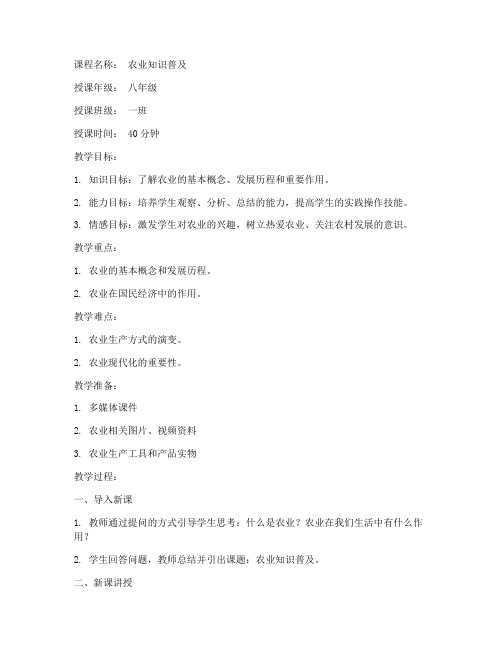 课程名称： 农业知识普及

授课年级： 八年级

授课班级： 一班

授课时间： 40 分钟

教学目标：

1. 知识目标：了解农业的基本概念、发展历程和重要作用。

2. 能力目标：培养学生观察、分析、总结的能力，提高学生的实践操作技能。

3. 情感目标：激发学生对农业的兴趣，树立热爱农业、关注农村发展的意识。

教学重点：

1. 农业的基本概念和发展历程。

2. 农业在国民经济中的作用。

教学难点：

1. 农业生产方式的演变。

2. 农业现代化的重要性。

教学准备：

1. 多媒体课件

2. 农业相关图片、视频资料

3. 农业生产工具和产品实物

教学过程：

一、导入新课

1. 教师通过提问的方式引导学生思考：什么是农业？农业在我们生活中有什么作用？

2. 学生回答问题，教师总结并引出课题：农业知识普及。

二、新课讲授